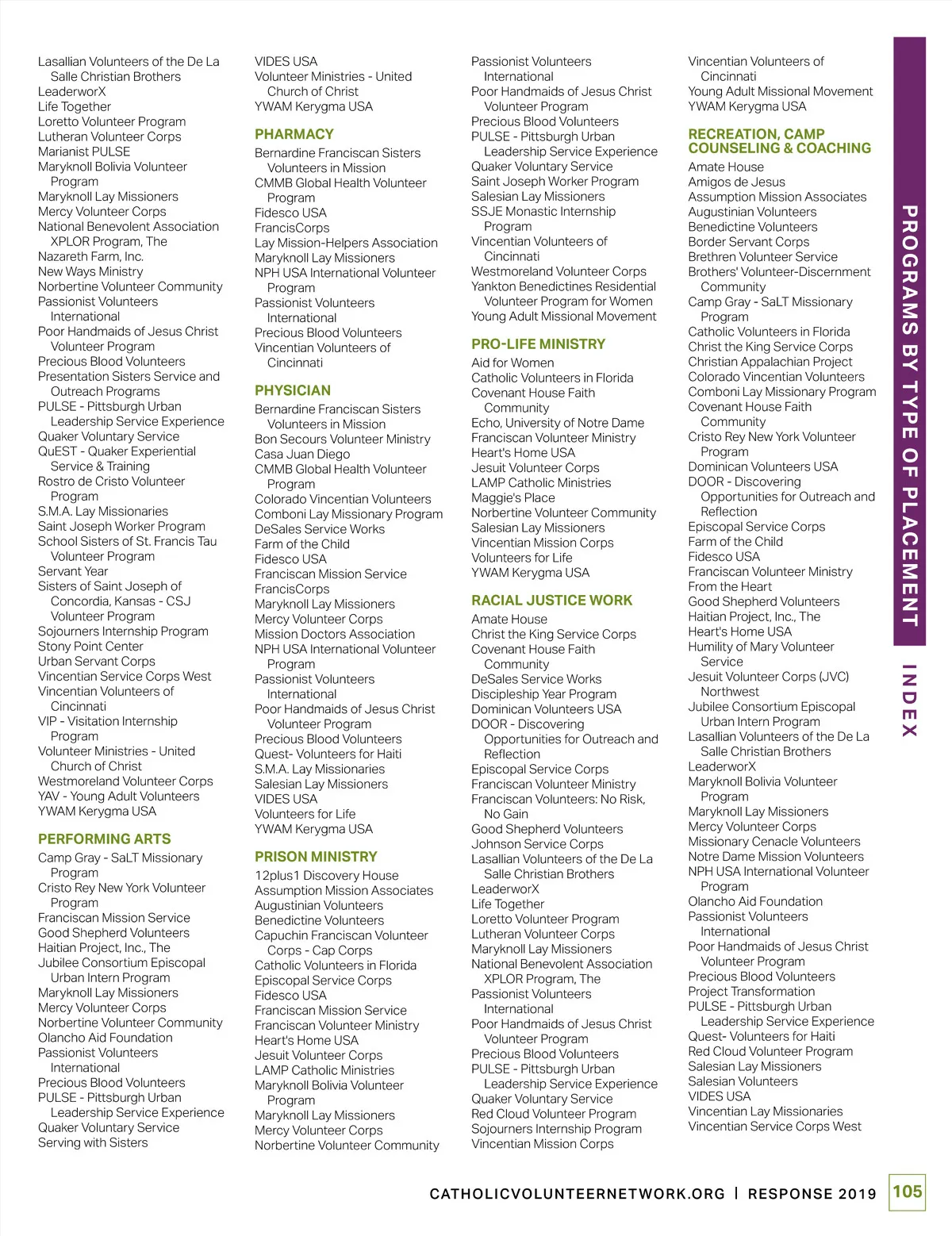 Lasallian Volunteers of the De La Salle Christian Brothers
LeaderworX
Life Together
Loretto Volunteer Program
Lutheran Volunteer Corps
Marianist PULSE
Maryknoll Bolivia Volunteer Program
Maryknoll Lay Missioners
Mercy Volunteer Corps
National Benevolent Association XPLOR Program, The
Nazareth Farm, Inc.
New Ways Ministry
Norbertine Volunteer Community
Passionist Volunteers International
Poor Handmaids of Jesus Christ Volunteer Program
Precious Blood Volunteers
Presentation Sisters Service and Outreach Programs
PULSE - Pittsburgh Urban Leadership Service Experience
Quaker Voluntary Service
QuEST - Quaker Experiential Service & Training
Rostro de Cristo Volunteer Program
S.M.A. Lay Missionaries
Saint Joseph Worker Program
School Sisters of St. Francis Tau Volunteer Program
Servant Year
Sisters of Saint Joseph of Concordia, Kansas - CSJ Volunteer Program
Sojourners Internship Program
Stony Point Center
Urban Servant Corps
Vincentian Service Corps West
Vincentian Volunteers of Cincinnati
VIP - Visitation Internship Program
Volunteer Ministries - United Church of Christ
Westmoreland Volunteer Corps
YAV - Young Adult Volunteers
YWAM Kerygma USA

PERFORMING ARTS
Camp Gray - SaLT Missionary Program
Cristo Rey New York Volunteer Program
Franciscan Mission Service
Good Shepherd Volunteers
Haitian Project, Inc., The
Jubilee Consortium Episcopal Urban Intern Program
Maryknoll Lay Missioners
Mercy Volunteer Corps
Norbertine Volunteer Community
Olancho Aid Foundation
Passionist Volunteers International
Precious Blood Volunteers
PULSE - Pittsburgh Urban Leadership Service Experience
Quaker Voluntary Service
Serving with Sisters

VIDES USA
Volunteer Ministries - United Church of Christ
YWAM Kerygma USA

PHARMACY
Bernardine Franciscan Sisters Volunteers in Mission
CMMB Global Health Volunteer Program
Fidesco USA
FrancisCorps
Lay Mission-Helpers Association
Maryknoll Lay Missioners
NPH USA International Volunteer Program
Passionist Volunteers International
Precious Blood Volunteers
Vincentian Volunteers of Cincinnati

PHYSICIAN
Bernardine Franciscan Sisters Volunteers in Mission
Bon Secours Volunteer Ministry
Casa Juan Diego
CMMB Global Health Volunteer Program
Colorado Vincentian Volunteers
Comboni Lay Missionary Program
DeSales Service Works
Farm of the Child
Fidesco USA
Franciscan Mission Service
FrancisCorps
Maryknoll Lay Missioners
Mercy Volunteer Corps
Mission Doctors Association
NPH USA International Volunteer Program
Passionist Volunteers International
Poor Handmaids of Jesus Christ Volunteer Program
Precious Blood Volunteers
Quest- Volunteers for Haiti
S.M.A. Lay Missionaries
Salesian Lay Missioners
VIDES USA
Volunteers for Life
YWAM Kerygma USA

PRISON MINISTRY
12plus1 Discovery House
Assumption Mission Associates
Augustinian Volunteers
Benedictine Volunteers
Capuchin Franciscan Volunteer Corps - Cap Corps
Catholic Volunteers in Florida
Episcopal Service Corps
Fidesco USA
Franciscan Mission Service
Franciscan Volunteer Ministry
Heart's Home USA
Jesuit Volunteer Corps
LAMP Catholic Ministries
Maryknoll Bolivia Volunteer Program
Maryknoll Lay Missioners
Mercy Volunteer Corps
Norbertine Volunteer Community

Passionist Volunteers International
Poor Handmaids of Jesus Christ Volunteer Program
Precious Blood Volunteers
PULSE - Pittsburgh Urban Leadership Service Experience
Quaker Voluntary Service
Saint Joseph Worker Program
Salesian Lay Missioners
SSJE Monastic Internship Program
Vincentian Volunteers of Cincinnati
Westmoreland Volunteer Corps
Yankton Benedictines Residential Volunteer Program for Women
Young Adult Missional Movement

PRO-LIFE MINISTRY
Aid for Women
Catholic Volunteers in Florida
Covenant House Faith Community
Echo, University of Notre Dame
Franciscan Volunteer Ministry
Heart's Home USA
Jesuit Volunteer Corps
LAMP Catholic Ministries
Maggie's Place
Norbertine Volunteer Community
Salesian Lay Missioners
Vincentian Mission Corps
Volunteers for Life
YWAM Kerygma USA

RACIAL JUSTICE WORK
Amate House
Christ the King Service Corps
Covenant House Faith Community
DeSales Service Works
Discipleship Year Program
Dominican Volunteers USA
DOOR - Discovering Opportunities for Outreach and Reflection
Episcopal Service Corps
Franciscan Volunteer Ministry
Franciscan Volunteers: No Risk, No Gain
Good Shepherd Volunteers
Johnson Service Corps
Lasallian Volunteers of the De La Salle Christian Brothers
LeaderworX
Life Together
Loretto Volunteer Program
Lutheran Volunteer Corps
Maryknoll Lay Missioners
National Benevolent Association XPLOR Program, The
Passionist Volunteers International
Poor Handmaids of Jesus Christ Volunteer Program
Precious Blood Volunteers
PULSE - Pittsburgh Urban Leadership Service Experience
Quaker Voluntary Service
Red Cloud Volunteer Program
Sojourners Internship Program
Vincentian Mission Corps

Vincentian Volunteers of Cincinnati
Young Adult Missional Movement
YWAM Kerygma USA

RECREATION, CAMP COUNSELING & COACHING
Amate House
Amigos de Jesus
Assumption Mission Associates
Augustinian Volunteers
Benedictine Volunteers
Border Servant Corps
Brethren Volunteer Service
Brothers' Volunteer-Discernment Community
Camp Gray - SaLT Missionary Program
Catholic Volunteers in Florida
Christ the King Service Corps
Christian Appalachian Project
Colorado Vincentian Volunteers
Comboni Lay Missionary Program
Covenant House Faith Community
Cristo Rey New York Volunteer Program
Dominican Volunteers USA
DOOR - Discovering Opportunities for Outreach and Reflection
Episcopal Service Corps
Farm of the Child
Fidesco USA
Franciscan Volunteer Ministry
From the Heart
Good Shepherd Volunteers
Haitian Project, Inc., The
Heart's Home USA
Humility of Mary Volunteer Service
Jesuit Volunteer Corps (JVC) Northwest
Jubilee Consortium Episcopal Urban Intern Program
Lasallian Volunteers of the De La Salle Christian Brothers
LeaderworX
Maryknoll Bolivia Volunteer Program
Maryknoll Lay Missioners
Mercy Volunteer Corps
Missionary Cenacle Volunteers
Notre Dame Mission Volunteers
NPH USA International Volunteer Program
Olancho Aid Foundation
Passionist Volunteers International
Poor Handmaids of Jesus Christ Volunteer Program
Precious Blood Volunteers
Project Transformation
PULSE - Pittsburgh Urban Leadership Service Experience
Quest- Volunteers for Haiti
Red Cloud Volunteer Program
Salesian Lay Missioners
Salesian Volunteers
VIDES USA
Vincentian Lay Missionaries
Vincentian Service Corps West

PROGRAMS BY TYPE OF PLACEMENT
INDEX

CATHOLICVOLUNTEERNETWORK.ORG | RESPONSE 2019 105